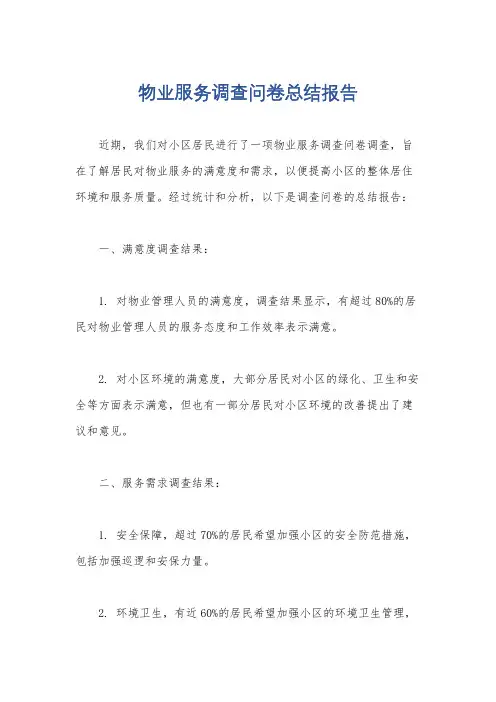 物业服务调查问卷总结报告

近期，我们对小区居民进行了一项物业服务调查问卷调查，旨在了解居民对物业服务的满意度和需求，以便提高小区的整体居住环境和服务质量。经过统计和分析，以下是调查问卷的总结报告：

一、满意度调查结果：

1. 对物业管理人员的满意度，调查结果显示，有超过80%的居民对物业管理人员的服务态度和工作效率表示满意。

2. 对小区环境的满意度，大部分居民对小区的绿化、卫生和安全等方面表示满意，但也有一部分居民对小区环境的改善提出了建议和意见。

二、服务需求调查结果：

1. 安全保障，超过70%的居民希望加强小区的安全防范措施，包括加强巡逻和安保力量。

2. 环境卫生，有近60%的居民希望加强小区的环境卫生管理，